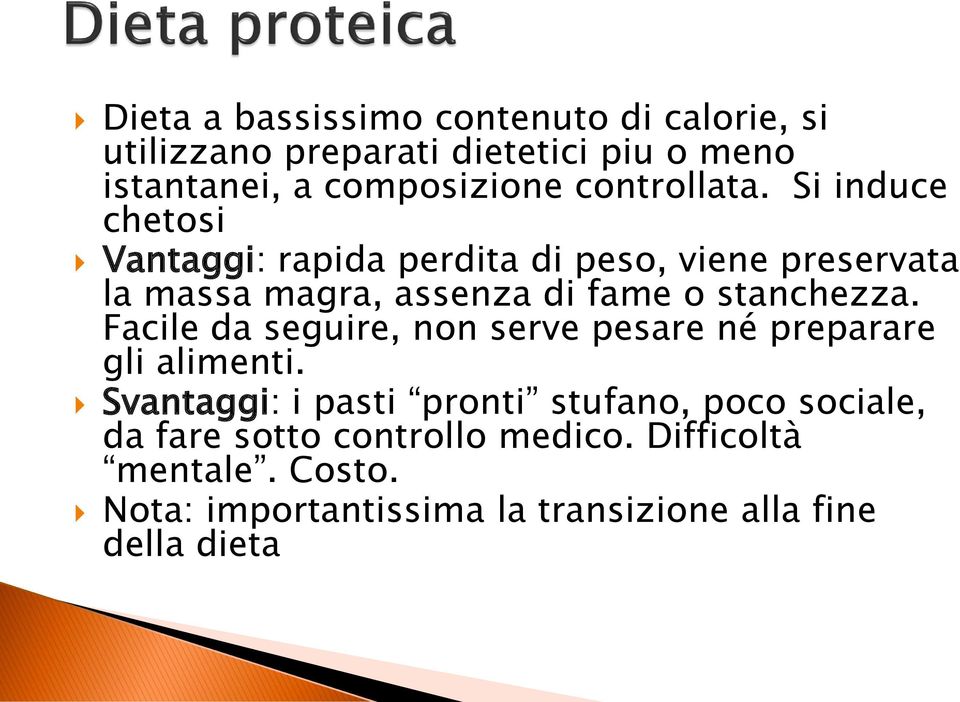 Dieta proteica

Dieta a bassissimo contenuto di calorie, si utilizzano preparati dietetici piu o meno istantanei, a composizione controllata.  Si induce chetosi

Vantaggi: rapida perdita di peso, viene preservata la massa magra, assenza di fame o stanchezza. Facile da seguire, non serve pesare né preparare gli alimenti.

Svantaggi: i pasti “pronti” stufano, poco sociale, da fare sotto controllo medico. Difficoltà “mentale”. Costo.

Nota: importantissima la transizione alla fine della dieta